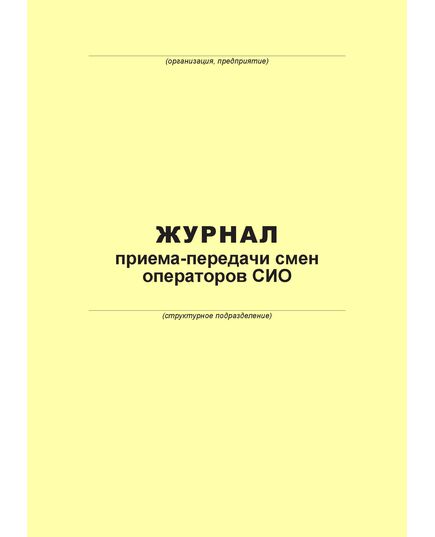 (организация, предприятие)

ЖУРНАЛ
приема-передачи смен операторов СИО

(структурное подразделение)